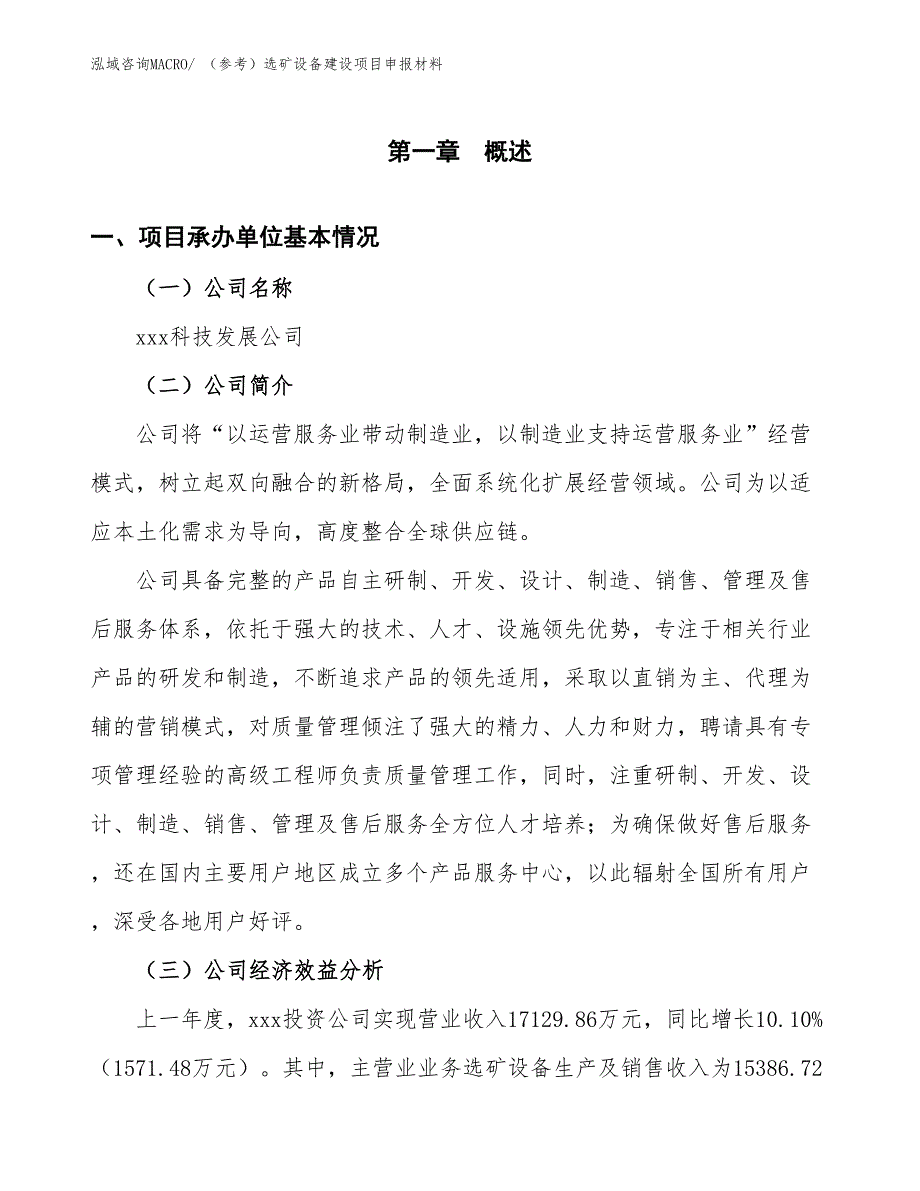 泓域咨询MACRO/ （参考）选矿设备建设项目申报材料

第一章　概述

一、项目承办单位基本情况

（一）公司名称

xxx科技发展公司

（二）公司简介

公司将“以运营服务业带动制造业，以制造业支持运营服务业”经营模式，树立起双向融合的新格局，全面系统化扩展经营领域。公司为以适应本土化需求为导向，高度整合全球供应链。

公司具备完整的产品自主研制、开发、设计、制造、销售、管理及售后服务体系，依托于强大的技术、人才、设施领先优势，专注于相关行业产品的研发和制造，不断追求产品的领先适用，采取以直销为主、代理为辅的营销模式，对质量管理倾注了强大的精力、人力和财力，聘请具有专项管理经验的高级工程师负责质量管理工作，同时，注重研制、开发、设计、制造、销售、管理及售后服务全方位人才培养；为确保做好售后服务，还在国内主要用户地区成立多个产品服务中心，以此辐射全国所有用户，深受各地用户好评。

（三）公司经济效益分析

上一年度，xxx投资公司实现营业收入17129.86万元，同比增长10.10%（1571.48万元）。其中，主营业业务选矿设备生产及销售收入为15386.72